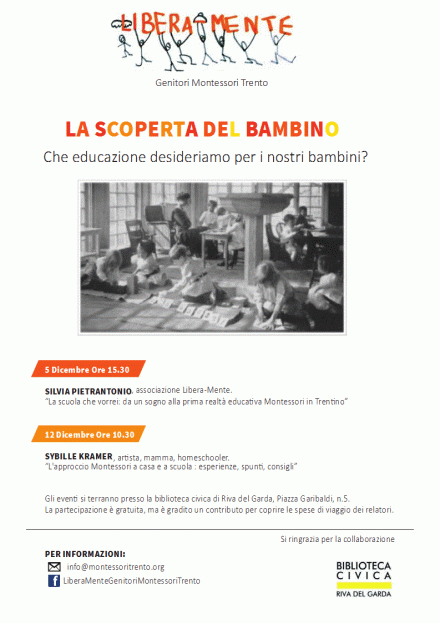 LIBERAMENTE

Genitori Montessori Trento

LA SCOPERTA DEL BAMBINO

Che educazione desideriamo per i nostri bambini?

5 Dicembre Ore 15.30

SILVIA PIETRANTONIO, associazione Libera-Mente.
"La scuola che vorrei: da un sogno alla prima realtà educativa Montessori in Trentino"

12 Dicembre Ore 10.30

SYBILLE KRAMER, artista, mamma, homeschooler.
"L'approccio Montessori a casa e a scuola : esperienze, spunti, consigli"

Gli eventi si terranno presso la biblioteca civica di Riva del Garda, Piazza Garibaldi, n.5.
La partecipazione è gratuita, ma è gradito un contributo per coprire le spese di viaggio dei relatori.

Si ringrazia per la collaborazione

PER INFORMAZIONI:
info@montessoritrento.org
LiberaMenteGenitoriMontessoriTrento

BIBLIOTECA CIVICA RIVA DEL GARDA